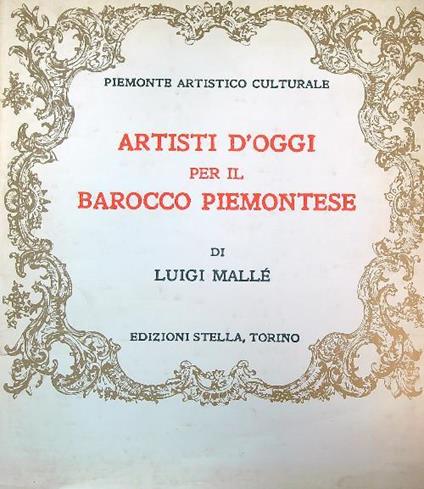 PIEMONTE ARTISTICO CULTURALE

ARTISTI D'OGGI
PER IL
BAROCCO PIEMONTESE

DI
LUIGI MALLÉ

EDIZIONI STELLA, TORINO